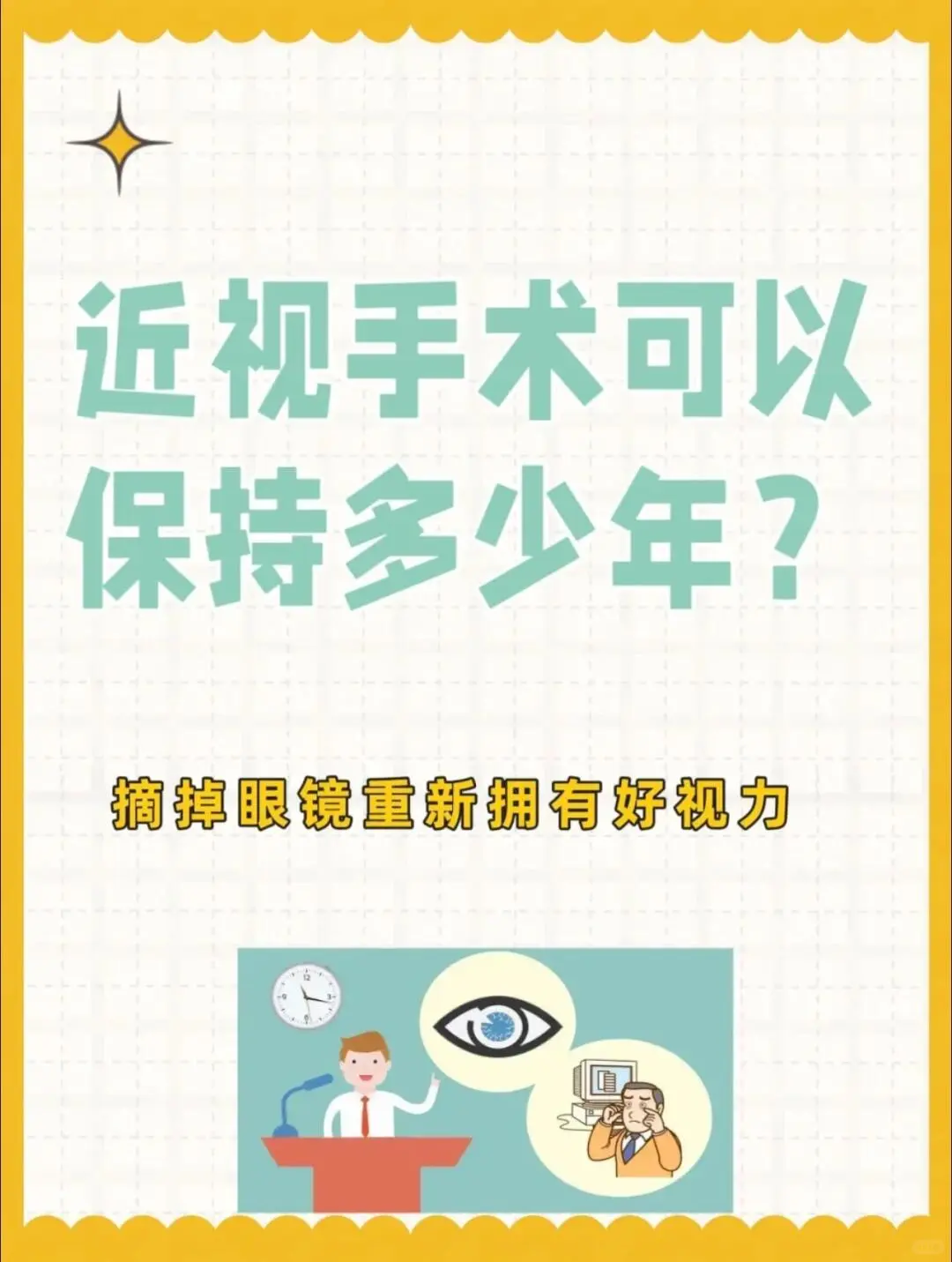 近视手术可以保持多少年？

摘掉眼镜重新拥有好视力